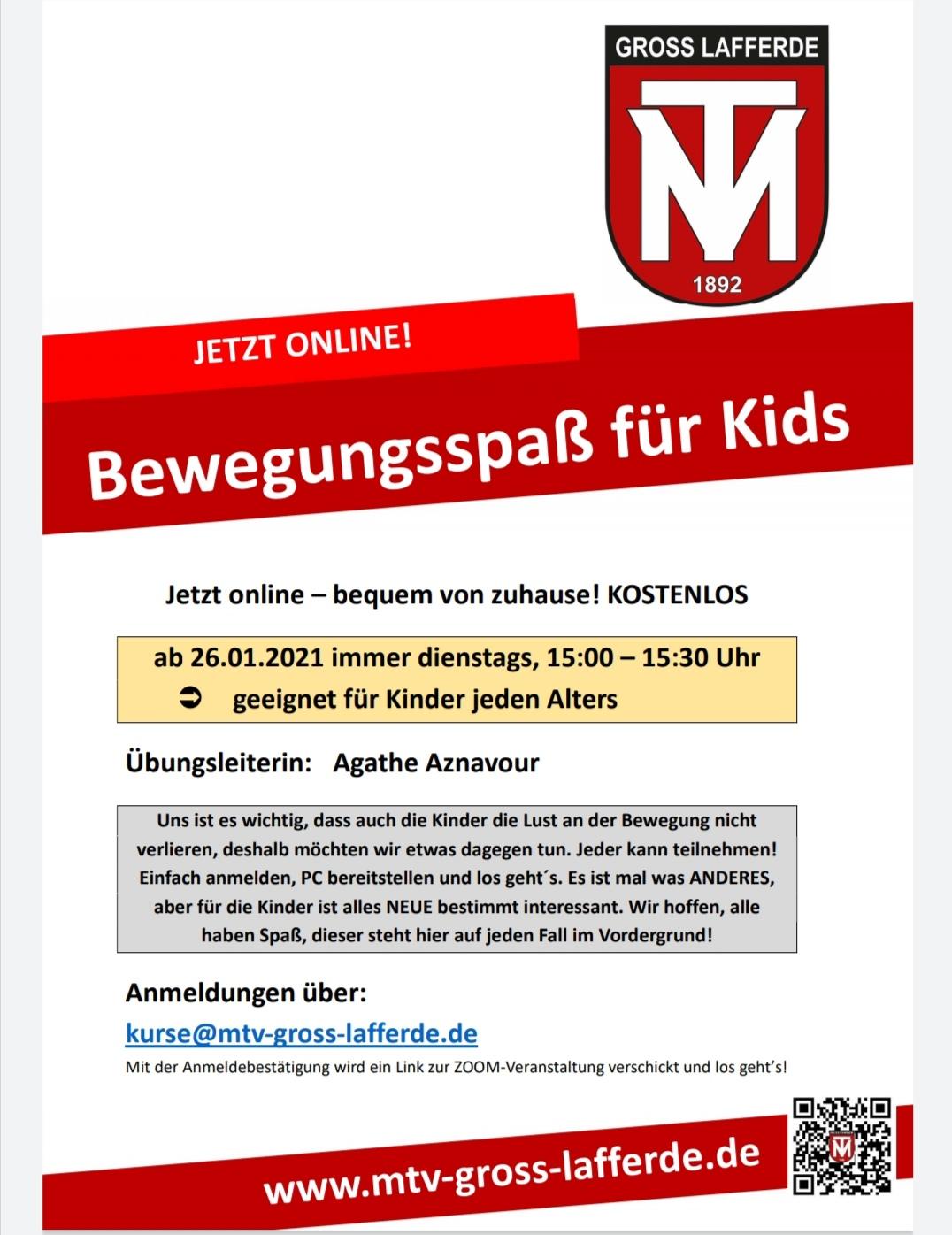 GROSS LAFFERDE

MTV

1892

JETZT ONLINE!

Bewegungsspaß für Kids

Jetzt online – bequem von zuhause! KOSTENLOS

ab 26.01.2021 immer dienstags, 15:00 – 15:30 Uhr
➲ geeignet für Kinder jeden Alters

Übungsleiterin: Agathe Aznavour

Uns ist es wichtig, dass auch die Kinder die Lust an der Bewegung nicht verlieren, deshalb möchten wir etwas dagegen tun. Jeder kann teilnehmen! Einfach anmelden, PC bereitstellen und los geht´s. Es ist mal was ANDERES, aber für die Kinder ist alles NEUE bestimmt interessant. Wir hoffen, alle haben Spaß, dieser steht hier auf jeden Fall im Vordergrund!

Anmeldungen über:
kurse@mtv-gross-lafferde.de
Mit der Anmeldebestätigung wird ein Link zur ZOOM-Veranstaltung verschickt und los geht's!

www.mtv-gross-lafferde.de